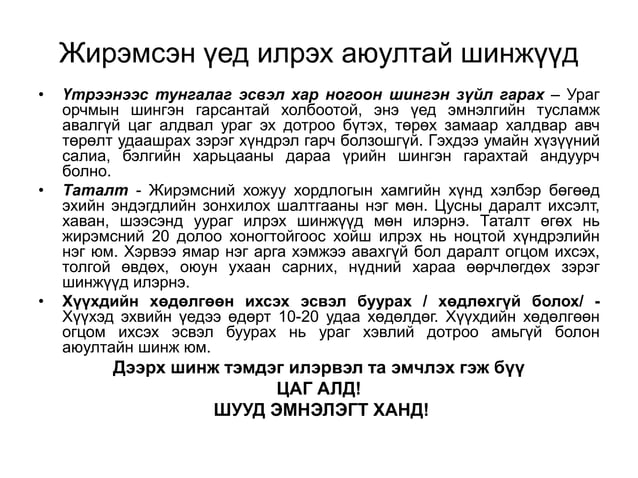 Жирэмсэн үед илрэх аюултай шинжүүд

• Үтрээнээс тунгалаг эсвэл хар ногоон шингэн зүйл гарах – Ураг орчмын шингэн гарсантай холбоотой, энэ үед эмнэлгийн тусламж авалгүй цаг алдвал ураг эх дотроо бүтэх, төрөх замаар халдвар авч төрөлт удаашрах зэрэг хүндрэл гарч болзошгүй. Гэхдээ умайн хүзүүний салиа, бэлгийн харьцааны дараа үрийн шингэн гарахтай андуурч болно.

• Таталт - Жирэмсний хожуу хордлогын хамгийн хүнд хэлбэр бөгөөд эхийн эндэгдлийн зонхилох шалтгааны нэг мөн. Цусны даралт ихсэлт, хаван, шээсэнд уураг илрэх шинжүүд мөн илэрнэ. Таталт өгөх нь жирэмсний 20 долоо хоногтойгоос хойш илрэх нь ноцтой хүндрэлийн нэг юм. Хэрвээ ямар нэг арга хэмжээ авахгүй бол даралт огцом ихсэх, толгой өвдөх, оюун ухаан сарних, нүдний хараа өөрчлөгдөх зэрэг шинжүүд илэрнэ.

• Хүүхдийн хөдөлгөөн ихсэх эсвэл буурах / хөдлөхгүй болох/ - Хүүхэд эхвийн үедээ өдөрт 10-20 удаа хөдөлдөг. Хүүхдийн хөдөлгөөн огцом ихсэх эсвэл буурах нь ураг хэвлий дотроо амьгүй болон аюултайн шинж юм.

Дээрх шинж тэмдэг илэрвэл та эмчлэх гэж бүү
ЦАГ АЛД!
ШУУД ЭМНЭЛЭГТ ХАНД!